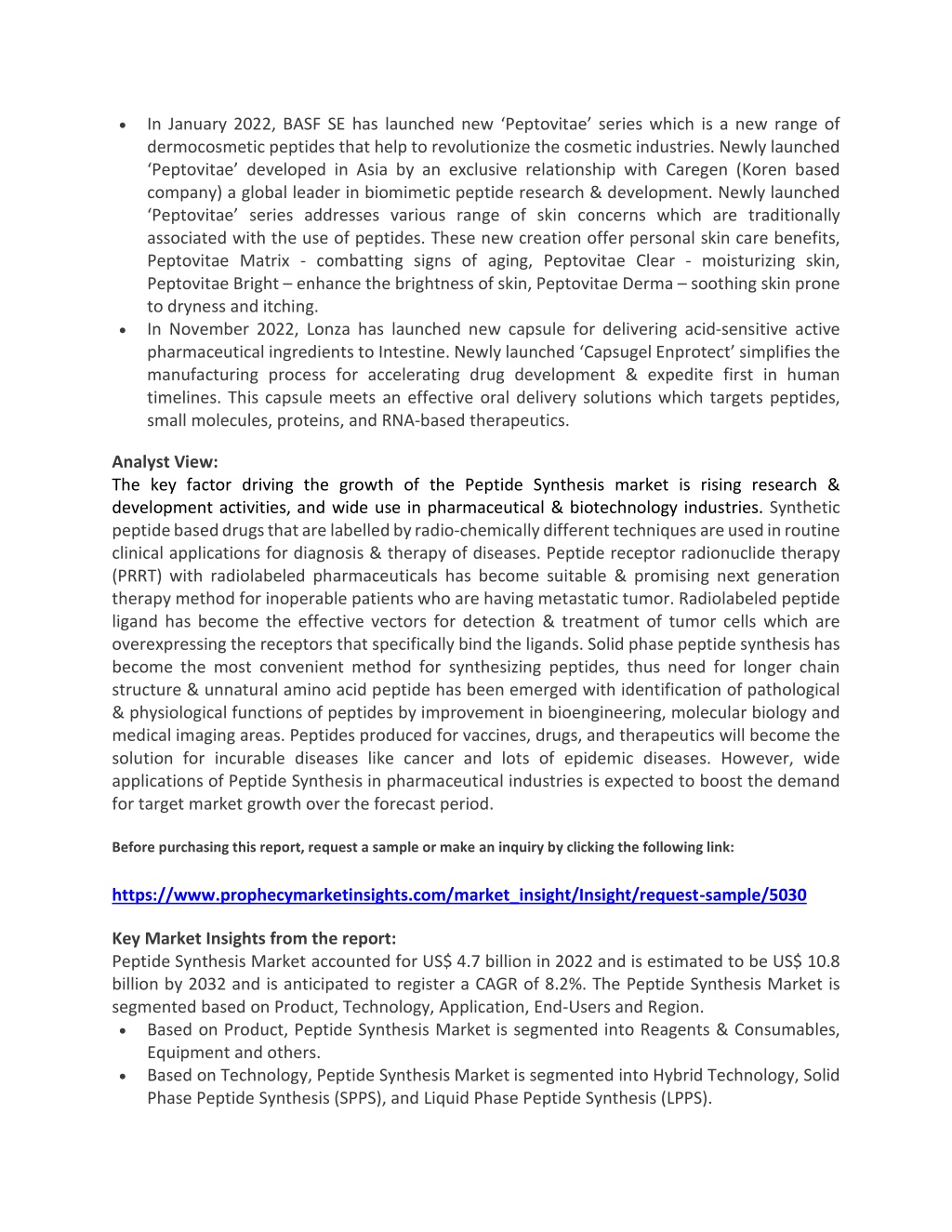 • In January 2022, BASF SE has launched new ‘Peptovitae’ series which is a new range of dermocosmetic peptides that help to revolutionize the cosmetic industries. Newly launched ‘Peptovitae’ developed in Asia by an exclusive relationship with Caregen (Koren based company) a global leader in biomimetic peptide research & development. Newly launched ‘Peptovitae’ series addresses various range of skin concerns which are traditionally associated with the use of peptides. These new creation offer personal skin care benefits, Peptovitae Matrix - combatting signs of aging, Peptovitae Clear - moisturizing skin, Peptovitae Bright – enhance the brightness of skin, Peptovitae Derma – soothing skin prone to dryness and itching.
• In November 2022, Lonza has launched new capsule for delivering acid-sensitive active pharmaceutical ingredients to Intestine. Newly launched ‘Capsugel Enprotect’ simplifies the manufacturing process for accelerating drug development & expedite first in human timelines. This capsule meets an effective oral delivery solutions which targets peptides, small molecules, proteins, and RNA-based therapeutics.

Analyst View:
The key factor driving the growth of the Peptide Synthesis market is rising research & development activities, and wide use in pharmaceutical & biotechnology industries. Synthetic peptide based drugs that are labelled by radio-chemically different techniques are used in routine clinical applications for diagnosis & therapy of diseases. Peptide receptor radionuclide therapy (PRRT) with radiolabeled pharmaceuticals has become suitable & promising next generation therapy method for inoperable patients who are having metastatic tumor. Radiolabeled peptide ligand has become the effective vectors for detection & treatment of tumor cells which are overexpressing the receptors that specifically bind the ligands. Solid phase peptide synthesis has become the most convenient method for synthesizing peptides, thus need for longer chain structure & unnatural amino acid peptide has been emerged with identification of pathological & physiological functions of peptides by improvement in bioengineering, molecular biology and medical imaging areas. Peptides produced for vaccines, drugs, and therapeutics will become the solution for incurable diseases like cancer and lots of epidemic diseases. However, wide applications of Peptide Synthesis in pharmaceutical industries is expected to boost the demand for target market growth over the forecast period.

Before purchasing this report, request a sample or make an inquiry by clicking the following link:

https://www.prophecymarketinsights.com/market_insight/Insight/request-sample/5030

Key Market Insights from the report:
Peptide Synthesis Market accounted for US$ 4.7 billion in 2022 and is estimated to be US$ 10.8 billion by 2032 and is anticipated to register a CAGR of 8.2%. The Peptide Synthesis Market is segmented based on Product, Technology, Application, End-Users and Region.
• Based on Product, Peptide Synthesis Market is segmented into Reagents & Consumables, Equipment and others.
• Based on Technology, Peptide Synthesis Market is segmented into Hybrid Technology, Solid Phase Peptide Synthesis (SPPS), and Liquid Phase Peptide Synthesis (LPPS).